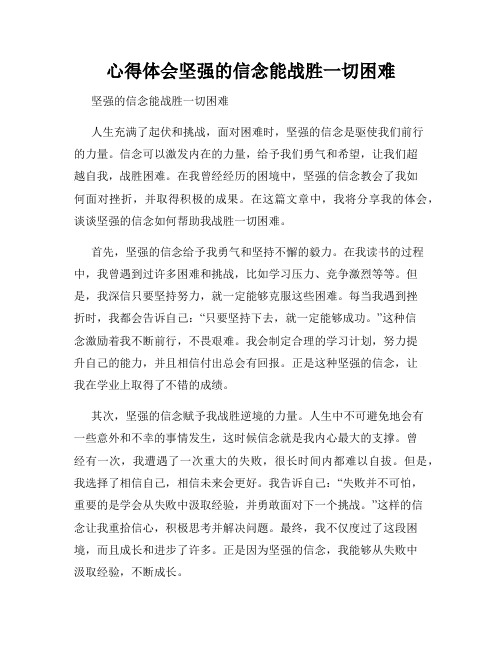 心得体会坚强的信念能战胜一切困难

坚强的信念能战胜一切困难

人生充满了起伏和挑战，面对困难时，坚强的信念是驱使我们前行的力量。信念可以激发内在的力量，给予我们勇气和希望，让我们超越自我，战胜困难。在我曾经经历的困境中，坚强的信念教会了我如何面对挫折，并取得积极的成果。在这篇文章中，我将分享我的体会，谈谈坚强的信念如何帮助我战胜一切困难。

首先，坚强的信念给予我勇气和坚持不懈的毅力。在我读书的过程中，我曾遇到过许多困难和挑战，比如学习压力、竞争激烈等等。但是，我深信只要坚持努力，就一定能够克服这些困难。每当我遇到挫折时，我都会告诉自己：“只要坚持下去，就一定能够成功。”这种信念激励着我不断前行，不畏艰难。我会制定合理的学习计划，努力提升自己的能力，并且相信付出总会有回报。正是这种坚强的信念，让我在学业上取得了不错的成绩。

其次，坚强的信念赋予我战胜逆境的力量。人生中不可避免地会有一些意外和不幸的事情发生，这时候信念就是我内心最大的支撑。曾经有一次，我遭遇了一次重大的失败，很长时间内都难以自拔。但是，我选择了相信自己，相信未来会更好。我告诉自己：“失败并不可怕，重要的是学会从失败中汲取经验，并勇敢面对下一个挑战。”这样的信念让我重拾信心，积极思考并解决问题。最终，我不仅度过了这段困境，而且成长和进步了许多。正是因为坚强的信念，我能够从失败中汲取经验，不断成长。